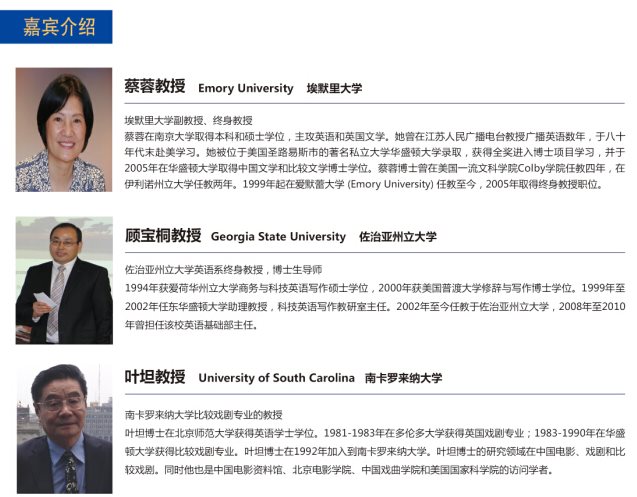 嘉宾介绍

蔡蓉教授 Emory University 埃默里大学

埃默里大学副教授、终身教授
蔡蓉在南京大学取得本科和硕士学位，主攻英语和英国文学。她曾在江苏人民广播电台教授广播英语数年，于八十年代末赴美学习。她被位于美国圣路易斯市的著名私立大学华盛顿大学录取，获得全奖进入博士项目学习，并于2005年在华盛顿大学取得中国文学和比较文学博士学位。蔡蓉博士曾在美国一流文科学院Colby学院任教四年，在伊利诺州立大学任教两年。1999年起在爱默蕾大学 (Emory University) 任教至今，2005年取得终身教授职位。

顾宝桐教授 Georgia State University 佐治亚州立大学

佐治亚州立大学英语系终身教授，博士生导师
1994年获爱荷华州立大学商务与科技英语写作硕士学位，2000年获美国普渡大学修辞与写作博士学位。1999年至2002年任东华盛顿大学助理教授，科技英语写作教研室主任。2002年至今任教于佐治亚州立大学，2008年至2010年曾担任该校英语基础部主任。

叶坦教授 University of South Carolina 南卡罗来纳大学

南卡罗来纳大学比较戏剧专业的教授
叶坦博士在北京师范大学获得英语学士学位。1981-1983年在多伦多大学获得英国戏剧专业；1983-1990年在华盛顿大学获得比较戏剧专业。叶坦博士在1992年加入到南卡罗来纳大学。叶坦博士的研究领域在中国电影、戏剧和比较戏剧。同时他也是中国电影资料馆、北京电影学院、中国戏曲学院和美国国家科学院的访问学者。